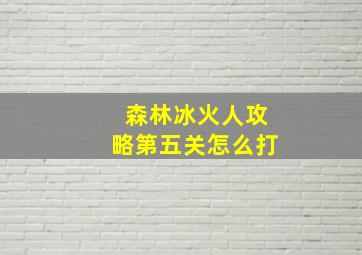 森林冰火人攻略第五关怎么打